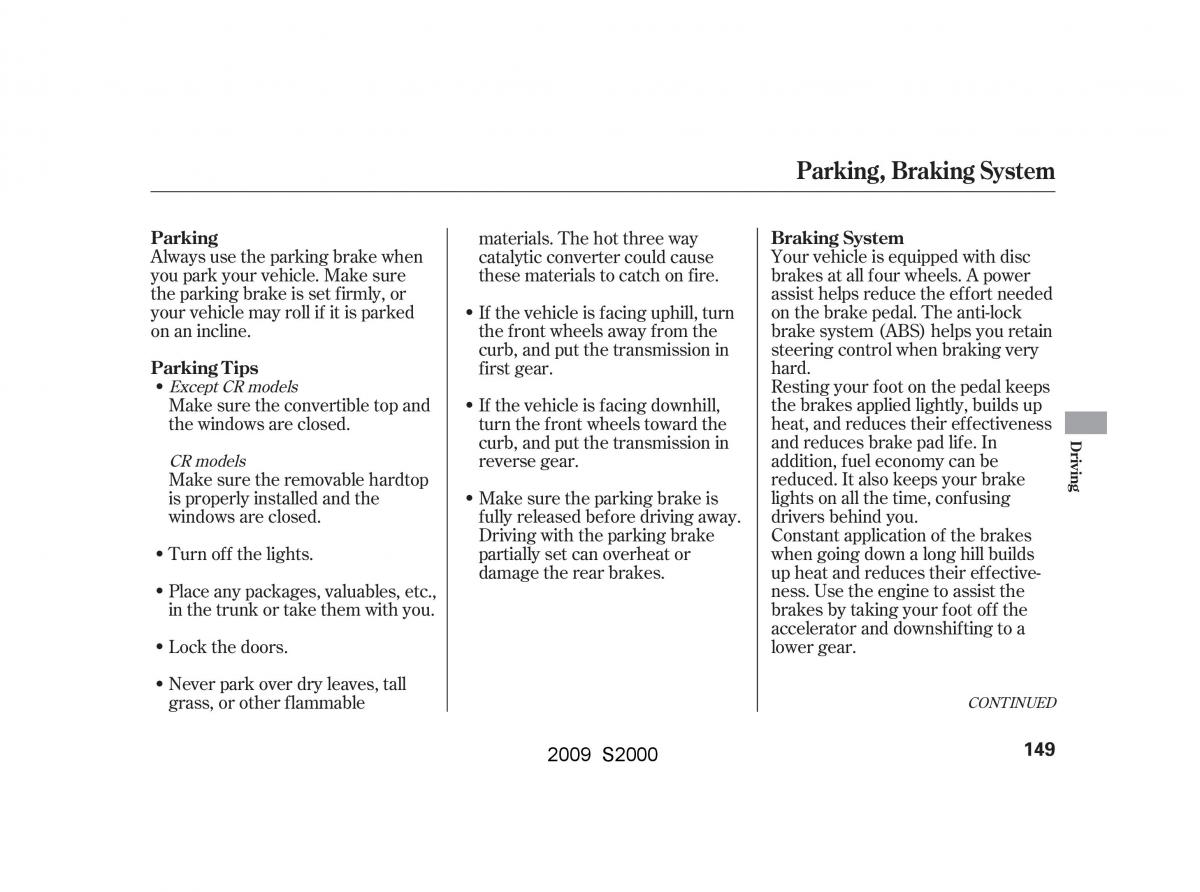 Parking, Braking System

Parking
Always use the parking brake when you park your vehicle. Make sure the parking brake is set firmly, or your vehicle may roll if it is parked on an incline.

Parking Tips
• Except CR models
Make sure the convertible top and the windows are closed.

CR models
Make sure the removable hardtop is properly installed and the windows are closed.

• Turn off the lights.

• Place any packages, valuables, etc., in the trunk or take them with you.

• Lock the doors.

• Never park over dry leaves, tall grass, or other flammable materials. The hot three way catalytic converter could cause these materials to catch on fire.

• If the vehicle is facing uphill, turn the front wheels away from the curb, and put the transmission in first gear.

• If the vehicle is facing downhill, turn the front wheels toward the curb, and put the transmission in reverse gear.

• Make sure the parking brake is fully released before driving away. Driving with the parking brake partially set can overheat or damage the rear brakes.

Braking System
Your vehicle is equipped with disc brakes at all four wheels. A power assist helps reduce the effort needed on the brake pedal. The anti-lock brake system (ABS) helps you retain steering control when braking very hard.
Resting your foot on the pedal keeps the brakes applied lightly, builds up heat, and reduces their effectiveness and reduces brake pad life. In addition, fuel economy can be reduced. It also keeps your brake lights on all the time, confusing drivers behind you.
Constant application of the brakes when going down a long hill builds up heat and reduces their effectiveness. Use the engine to assist the brakes by taking your foot off the accelerator and downshifting to a lower gear.

CONTINUED

Driving

2009 S2000

149